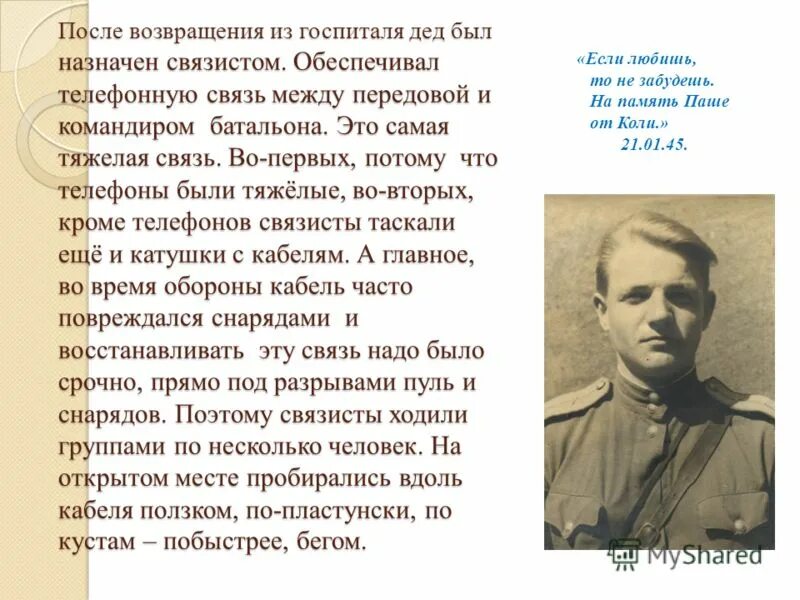 После возвращения из госпиталя дед был назначен связистом. Обеспечивал телефонную связь между передовой и командиром батальона. Это самая тяжелая связь. Во-первых, потому что телефоны были тяжёлые, во-вторых, кроме телефонов связисты таскали ещё и катушки с кабелям. А главное, во время обороны кабель часто повреждался снарядами и восстанавливать эту связь надо было срочно, прямо под разрывами пуль и снарядов. Поэтому связисты ходили группами по несколько человек. На открытом месте пробирались вдоль кабеля ползком, по-пластунски, по кустам – побыстрее, бегом.

«Если любишь,
то не забудешь.
На память Паше
от Коли.»
21.01.45.

MyShared